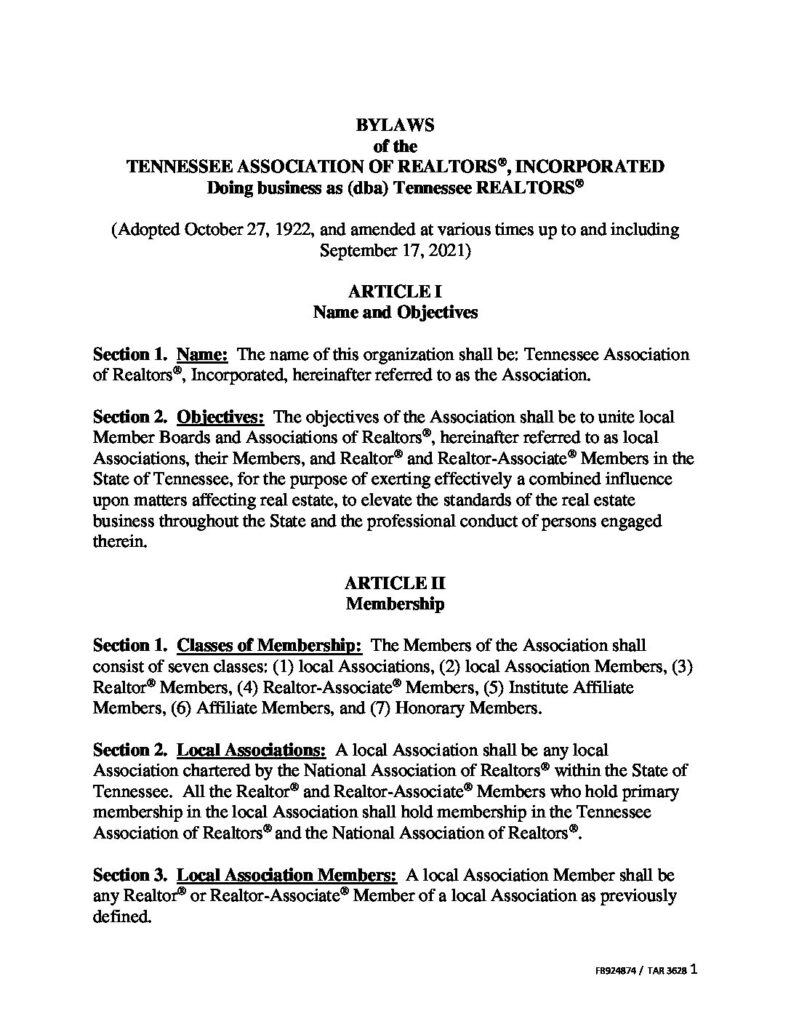 BYLAWS
of the
TENNESSEE ASSOCIATION OF REALTORS®, INCORPORATED
Doing business as (dba) Tennessee REALTORS®

(Adopted October 27, 1922, and amended at various times up to and including September 17, 2021)

ARTICLE I
Name and Objectives

Section 1. Name: The name of this organization shall be: Tennessee Association of Realtors®, Incorporated, hereinafter referred to as the Association.

Section 2. Objectives: The objectives of the Association shall be to unite local Member Boards and Associations of Realtors®, hereinafter referred to as local Associations, their Members, and Realtor® and Realtor-Associate® Members in the State of Tennessee, for the purpose of exerting effectively a combined influence upon matters affecting real estate, to elevate the standards of the real estate business throughout the State and the professional conduct of persons engaged therein.

ARTICLE II
Membership

Section 1. Classes of Membership: The Members of the Association shall consist of seven classes: (1) local Associations, (2) local Association Members, (3) Realtor® Members, (4) Realtor-Associate® Members, (5) Institute Affiliate Members, (6) Affiliate Members, and (7) Honorary Members.

Section 2. Local Associations: A local Association shall be any local Association chartered by the National Association of Realtors® within the State of Tennessee. All the Realtor® and Realtor-Associate® Members who hold primary membership in the local Association shall hold membership in the Tennessee Association of Realtors® and the National Association of Realtors®.

Section 3. Local Association Members: A local Association Member shall be any Realtor® or Realtor-Associate® Member of a local Association as previously defined.

FB924874 / TAR 3628 1